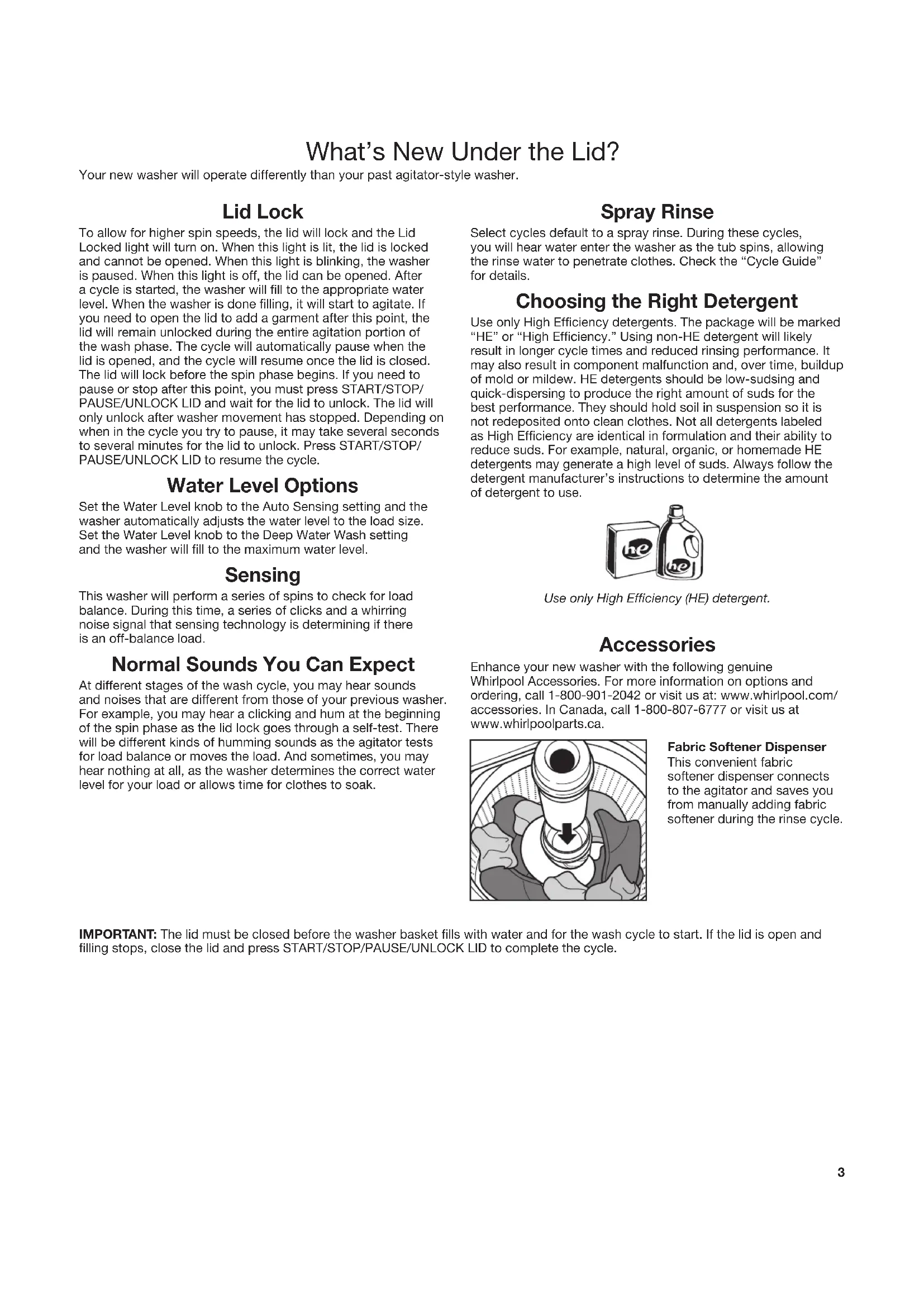 What's New Under the Lid?

Your new washer will operate differently than your past agitator-style washer.

Lid Lock

To allow for higher spin speeds, the lid will lock and the Lid Locked light will turn on. When this light is lit, the lid is locked and cannot be opened. When this light is blinking, the washer is paused. When this light is off, the lid can be opened. After a cycle is started, the washer will fill to the appropriate water level. When the washer is done filling, it will start to agitate. If you need to open the lid to add a garment after this point, the lid will remain unlocked during the entire agitation portion of the wash phase. The cycle will automatically pause when the lid is opened, and the cycle will resume once the lid is closed. The lid will lock before the spin phase begins. If you need to pause or stop after this point, you must press START/STOP/PAUSE/UNLOCK LID and wait for the lid to unlock. The lid will only unlock after washer movement has stopped. Depending on when in the cycle you try to pause, it may take several seconds to several minutes for the lid to unlock. Press START/STOP/PAUSE/UNLOCK LID to resume the cycle.

Water Level Options

Set the Water Level knob to the Auto Sensing setting and the washer automatically adjusts the water level to the load size. Set the Water Level knob to the Deep Water Wash setting and the washer will fill to the maximum water level.

Sensing

This washer will perform a series of spins to check for load balance. During this time, a series of clicks and a whirring noise signal that sensing technology is determining if there is an off-balance load.

Normal Sounds You Can Expect

At different stages of the wash cycle, you may hear sounds and noises that are different from those of your previous washer. For example, you may hear a clicking and hum at the beginning of the spin phase as the lid lock goes through a self-test. There will be different kinds of humming sounds as the agitator tests for load balance or moves the load. And sometimes, you may hear nothing at all, as the washer determines the correct water level for your load or allows time for clothes to soak.

Spray Rinse

Select cycles default to a spray rinse. During these cycles, you will hear water enter the washer as the tub spins, allowing the rinse water to penetrate clothes. Check the "Cycle Guide" for details.

Choosing the Right Detergent

Use only High Efficiency detergents. The package will be marked "HE" or "High Efficiency." Using non-HE detergent will likely result in longer cycle times and reduced rinsing performance. It may also result in component malfunction and, over time, buildup of mold or mildew. HE detergents should be low-sudsing and quick-dispersing to produce the right amount of suds for the best performance. They should hold soil in suspension so it is not redeposited onto clean clothes. Not all detergents labeled as High Efficiency are identical in formulation and their ability to reduce suds. For example, natural, organic, or homemade HE detergents may generate a high level of suds. Always follow the detergent manufacturer's instructions to determine the amount of detergent to use.

he he

Use only High Efficiency (HE) detergent.

Accessories

Enhance your new washer with the following genuine Whirlpool Accessories. For more information on options and ordering, call 1-800-901-2042 or visit us at: www.whirlpool.com/accessories. In Canada, call 1-800-807-6777 or visit us at www.whirlpoolparts.ca.

Fabric Softener Dispenser
This convenient fabric softener dispenser connects to the agitator and saves you from manually adding fabric softener during the rinse cycle.

IMPORTANT: The lid must be closed before the washer basket fills with water and for the wash cycle to start. If the lid is open and filling stops, close the lid and press START/STOP/PAUSE/UNLOCK LID to complete the cycle.

3